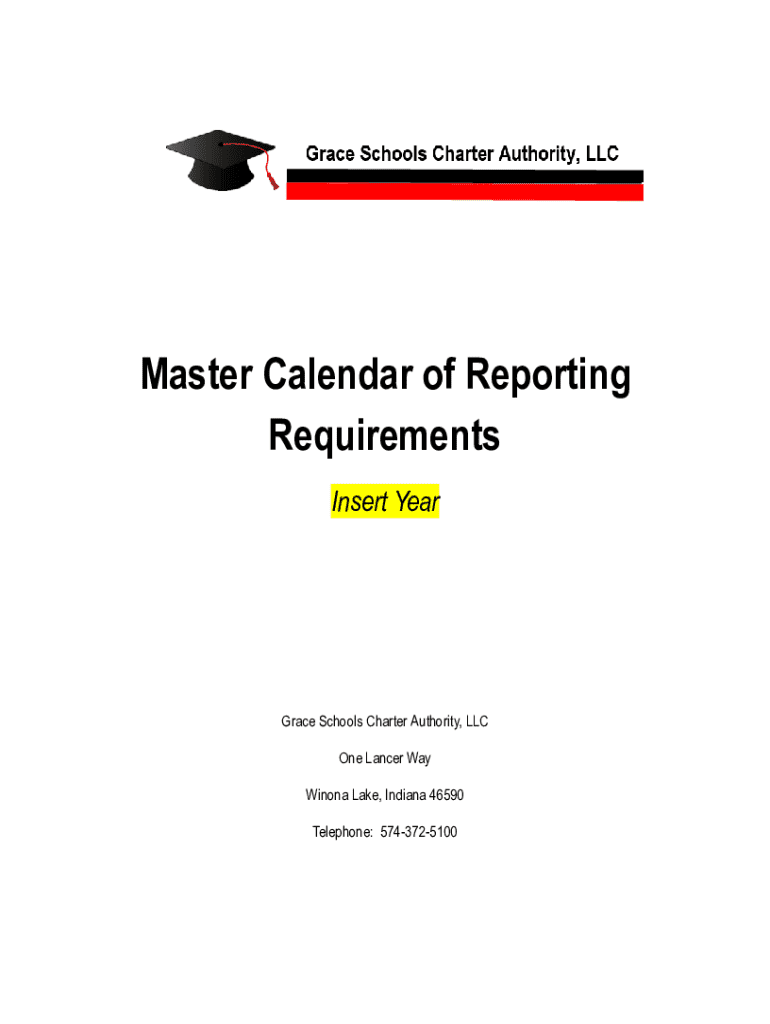 Grace Schools Charter Authority, LLC

Master Calendar of Reporting Requirements

Insert Year

Grace Schools Charter Authority, LLC

One Lancer Way

Winona Lake, Indiana 46590

Telephone: 574-372-5100